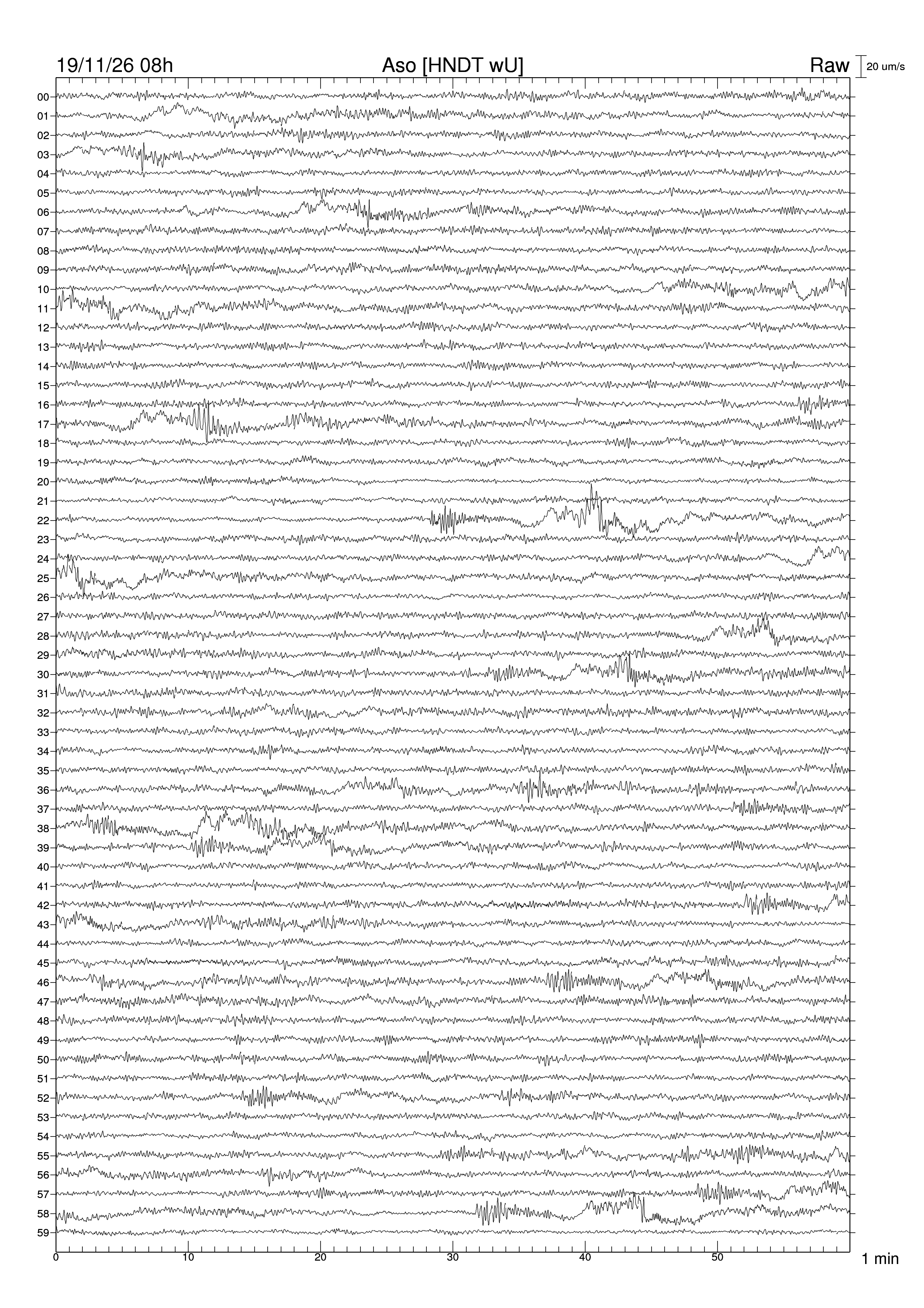 19/11/26 08h Aso [HNDT wU] Raw 20 um/s

00
01
02
03
04
05
06
07
08
09
10
11
12
13
14
15
16
17
18
19
20
21
22
23
24
25
26
27
28
29
30
31
32
33
34
35
36
37
38
39
40
41
42
43
44
45
46
47
48
49
50
51
52
53
54
55
56
57
58
59

0 10 20 30 40 50 1 min